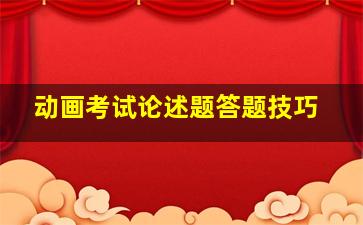 动画考试论述题答题技巧